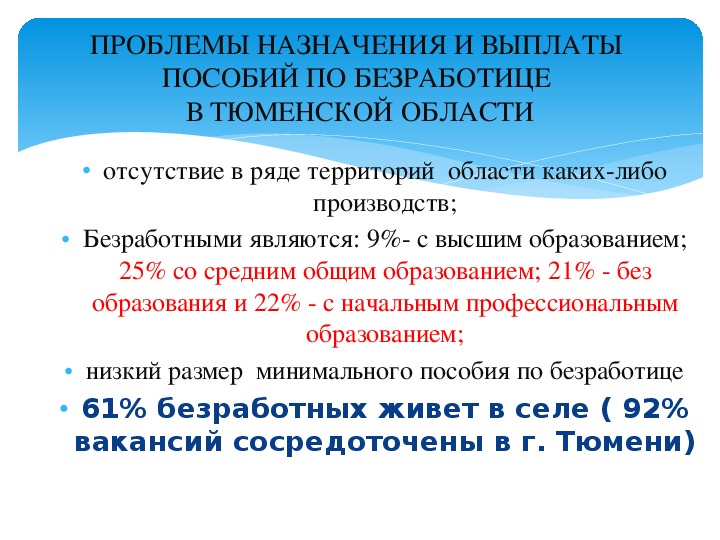 ПРОБЛЕМЫ НАЗНАЧЕНИЯ И ВЫПЛАТЫ ПОСОБИЙ ПО БЕЗРАБОТИЦЕ В ТЮМЕНСКОЙ ОБЛАСТИ

• отсутствие в ряде территорий области каких-либо производств;

• Безработными являются: 9%- с высшим образованием; 25% со средним общим образованием; 21% - без образования и 22% - с начальным профессиональным образованием;

• низкий размер минимального пособия по безработице

• 61% безработных живет в селе ( 92% вакансий сосредоточены в г. Тюмени)